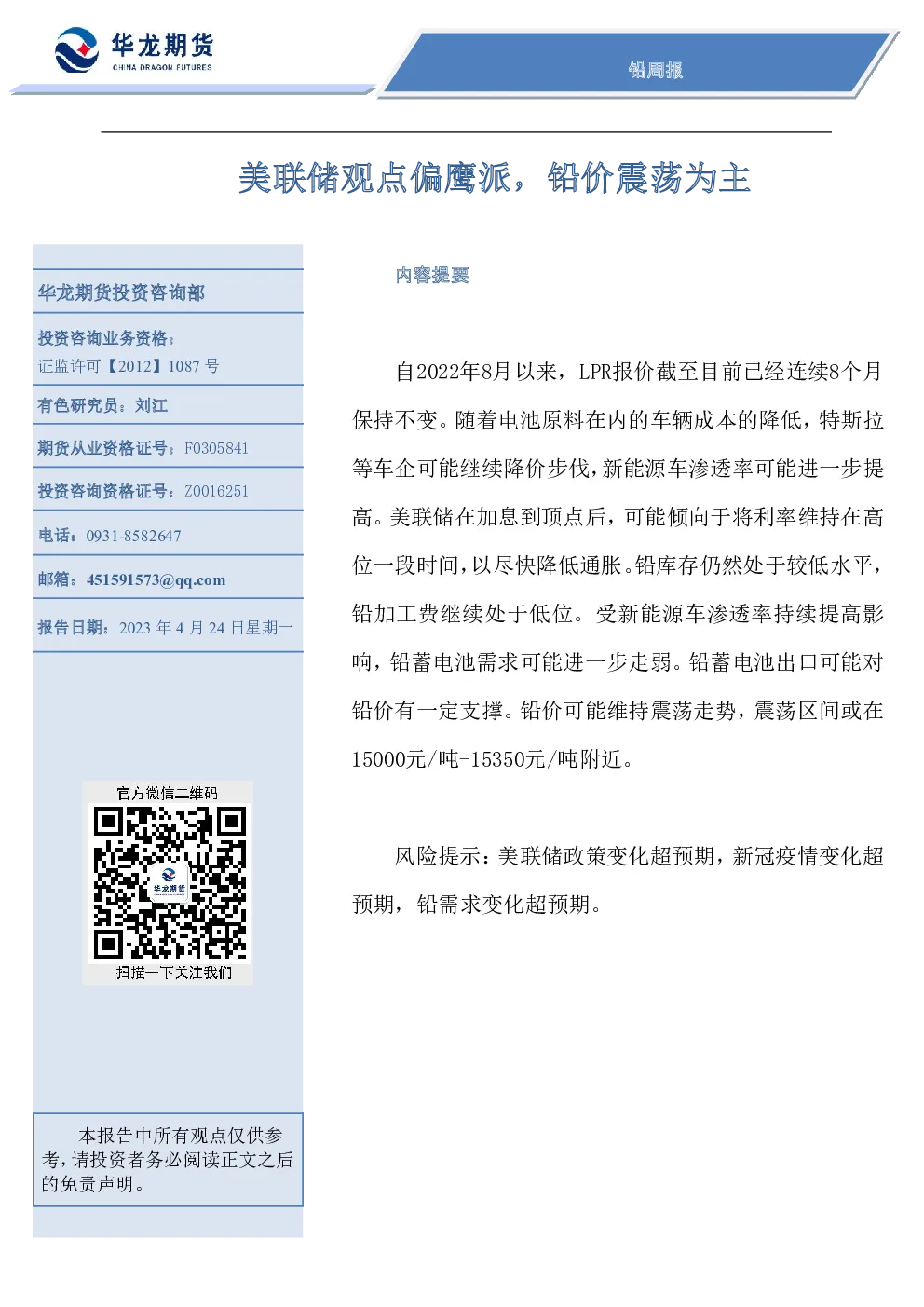 华龙期货
CHINA DRAGON FUTURES

铅周报

美联储观点偏鹰派，铅价震荡为主

华龙期货投资咨询部

投资咨询业务资格：
证监许可【2012】1087 号

有色研究员：刘江

期货从业资格证号：F0305841

投资咨询资格证号：Z0016251

电话：0931-8582647

邮箱：451591573@qq.com

报告日期：2023 年 4 月 24 日星期一

官方微信二维码

华龙期货

扫描一下关注我们

本报告中所有观点仅供参考，请投资者务必阅读正文之后的免责声明。

内容提要

自2022年8月以来，LPR报价截至目前已经连续8个月保持不变。随着电池原料在内的车辆成本的降低，特斯拉等车企可能继续降价步伐，新能源车渗透率可能进一步提高。美联储在加息到顶点后，可能倾向于将利率维持在高位一段时间，以尽快降低通胀。铅库存仍然处于较低水平，铅加工费继续处于低位。受新能源车渗透率持续提高影响，铅蓄电池需求可能进一步走弱。铅蓄电池出口可能对铅价有一定支撑。铅价可能维持震荡走势，震荡区间或在15000元/吨-15350元/吨附近。

风险提示：美联储政策变化超预期，新冠疫情变化超预期，铅需求变化超预期。